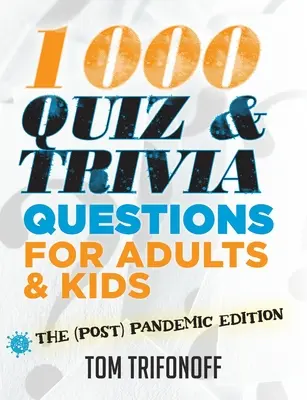 1000
QUIZ &
TRIVIA
QUESTIONS
FOR ADULTS
& KIDS

THE (POST) PANDEMIC EDITION

TOM TRIFONOFF